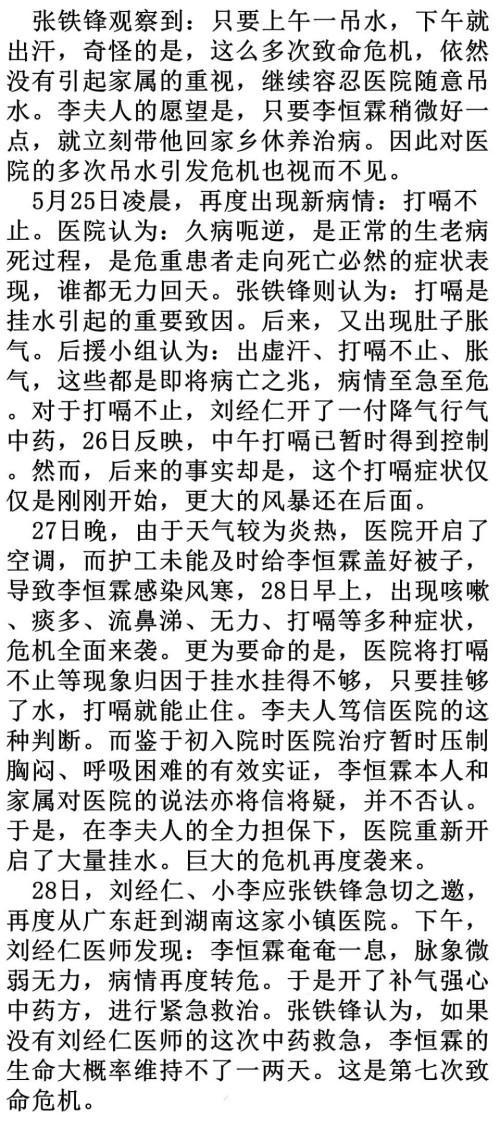 张铁锋观察到：只要上午一吊水，下午就出汗，奇怪的是，这么多次致命危机，依然没有引起家属的重视，继续容忍医院随意吊水。李夫人的愿望是，只要李恒霖稍微好一点，就立刻带他回家乡休养治病。因此对医院的多次吊水引发危机也视而不见。

5月25日凌晨，再度出现新病情：打嗝不止。医院认为：久病呃逆，是正常的生老病死过程，是危重患者走向死亡必然的症状表现，谁都无力回天。张铁锋则认为：打嗝是挂水引起的重要致因。后来，又出现肚子胀气。后援小组认为：出虚汗、打嗝不止、胀气，这些都是即将病亡之兆，病情至急至危。对于打嗝不止，刘经仁开了一付降气行气中药，26日反映，中午打嗝已暂时得到控制。然而，后来的事实却是，这个打嗝症状仅仅是刚刚开始，更大的风暴还在后面。

27日晚，由于天气较为炎热，医院开启了空调，而护工未能及时给李恒霖盖好被子，导致李恒霖感染风寒，28日早上，出现咳嗽、痰多、流鼻涕、无力、打嗝等多种症状，危机全面来袭。更为要命的是，医院将打嗝不止等现象归因于挂水挂得不够，只要挂够了水，打嗝就能止住。李夫人笃信医院的这种判断。而鉴于初入院时医院治疗暂时压制胸闷、呼吸困难的有效实证，李恒霖本人和家属对医院的说法亦将信将疑，并不否认。于是，在李夫人的全力担保下，医院重新开启了大量挂水。巨大的危机再度袭来。

28日，刘经仁、小李应张铁锋急切之邀，再度从广东赶到湖南这家小镇医院。下午，刘经仁医师发现：李恒霖奄奄一息，脉象微弱无力，病情再度转危。于是开了补气强心中药方，进行紧急救治。张铁锋认为，如果没有刘经仁医师的这次中药救急，李恒霖的生命大概率维持不了一两天。这是第七次致命危机。